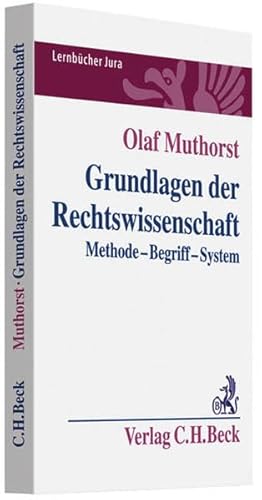 Lernbücher Jura

Olaf Muthorst

Grundlagen der Rechtswissenschaft

Methode – Begriff – System

Verlag C.H.Beck

Muthorst · Grundlagen der Rechtswissenschaft

C.H.Beck